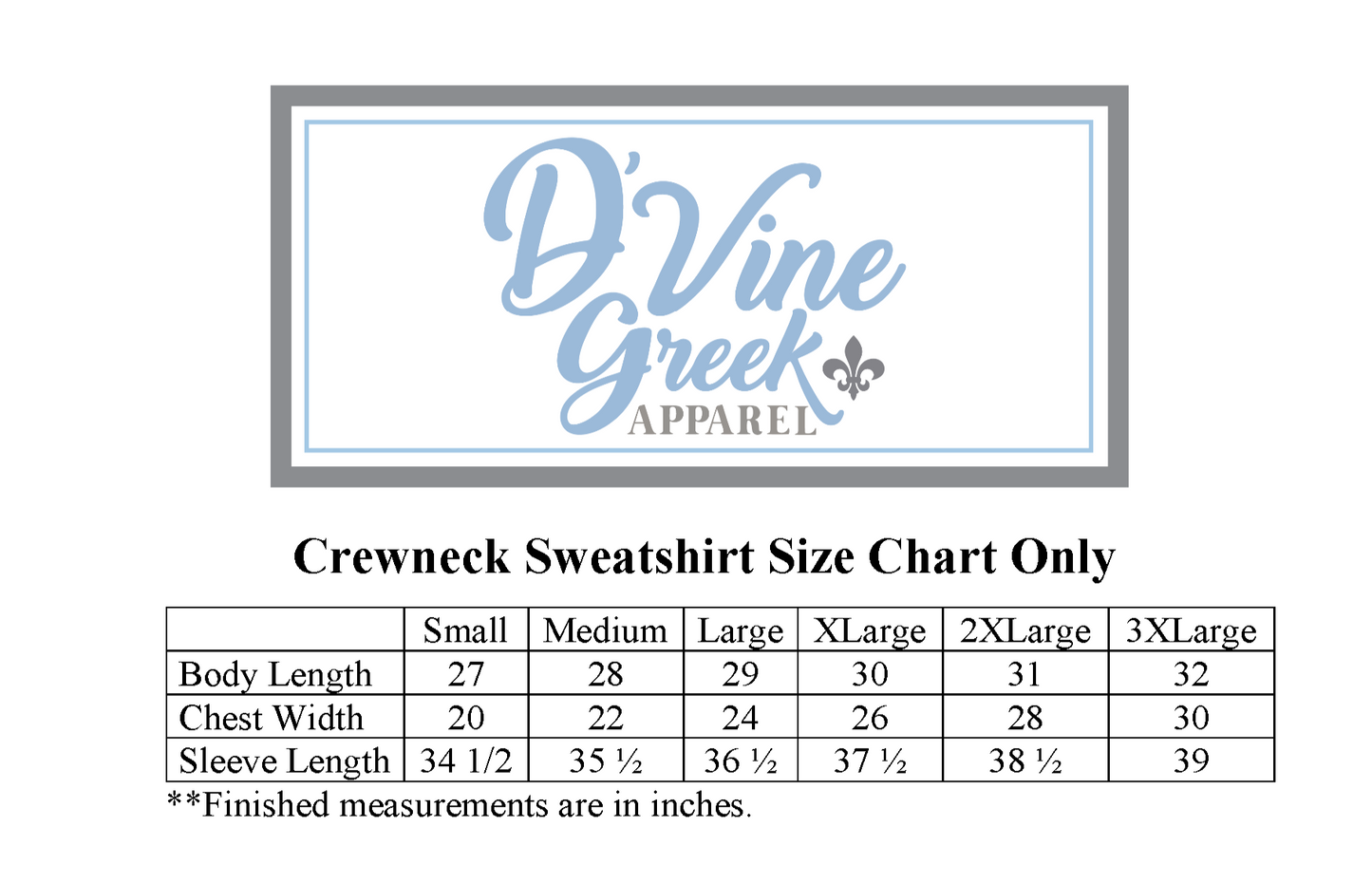 D'Vine Greek
APPAREL

Crewneck Sweatshirt Size Chart Only

|  | Small | Medium | Large | XLarge | 2XLarge | 3XLarge |
|---|---|---|---|---|---|---|
| Body Length | 27 | 28 | 29 | 30 | 31 | 32 |
| Chest Width | 20 | 22 | 24 | 26 | 28 | 30 |
| Sleeve Length | 34 1/2 | 35 ½ | 36 ½ | 37 ½ | 38 ½ | 39 |

**Finished measurements are in inches.